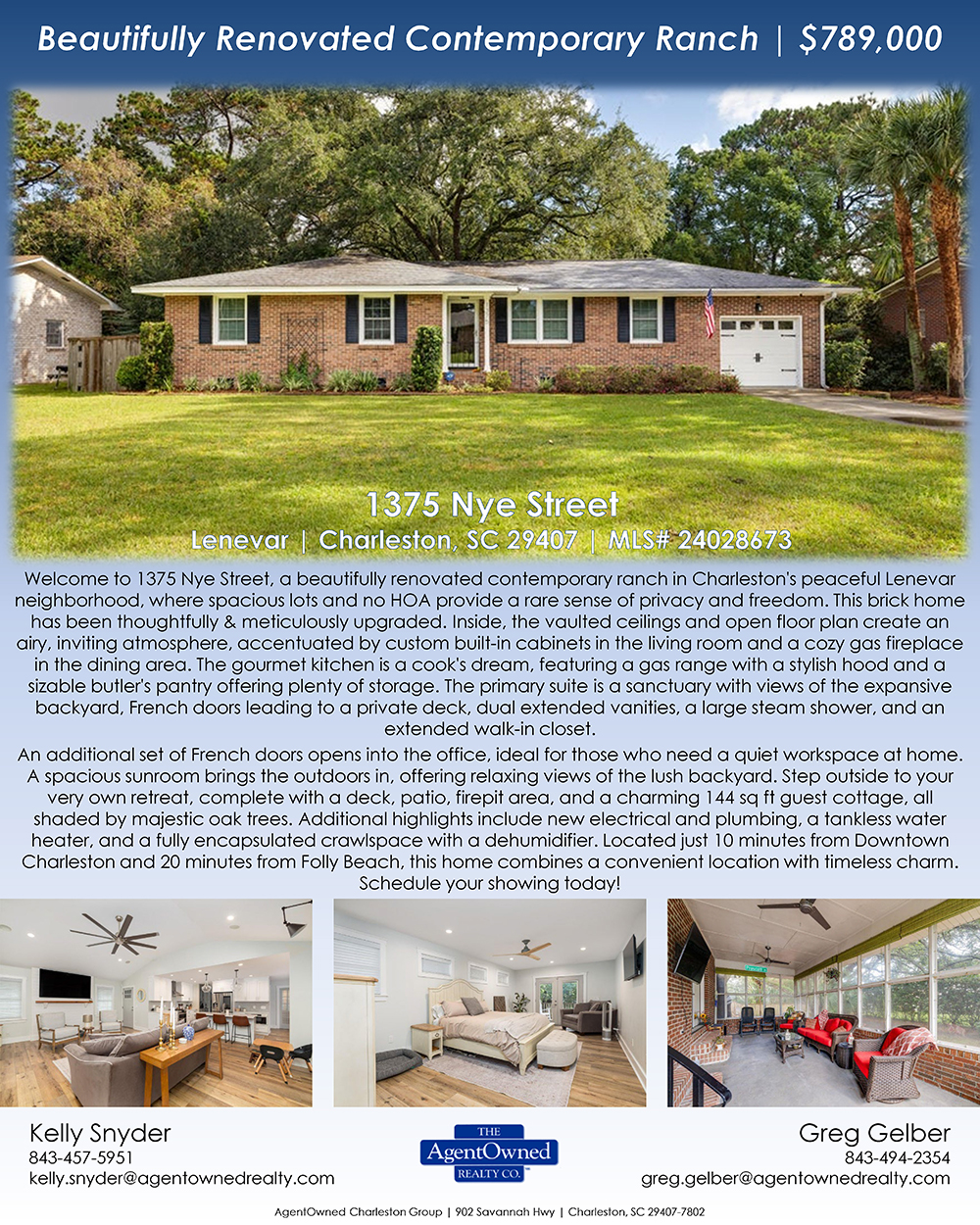 Beautifully Renovated Contemporary Ranch | $789,000

1375 Nye Street

Lenevar | Charleston, SC 29407 | MLS# 24028673

Welcome to 1375 Nye Street, a beautifully renovated contemporary ranch in Charleston's peaceful Lenevar neighborhood, where spacious lots and no HOA provide a rare sense of privacy and freedom. This brick home has been thoughtfully & meticulously upgraded. Inside, the vaulted ceilings and open floor plan create an airy, inviting atmosphere, accentuated by custom built-in cabinets in the living room and a cozy gas fireplace in the dining area. The gourmet kitchen is a cook's dream, featuring a gas range with a stylish hood and a sizable butler's pantry offering plenty of storage. The primary suite is a sanctuary with views of the expansive backyard, French doors leading to a private deck, dual extended vanities, a large steam shower, and an extended walk-in closet.

An additional set of French doors opens into the office, ideal for those who need a quiet workspace at home. A spacious sunroom brings the outdoors in, offering relaxing views of the lush backyard. Step outside to your very own retreat, complete with a deck, patio, firepit area, and a charming 144 sq ft guest cottage, all shaded by majestic oak trees. Additional highlights include new electrical and plumbing, a tankless water heater, and a fully encapsulated crawlspace with a dehumidifier. Located just 10 minutes from Downtown Charleston and 20 minutes from Folly Beach, this home combines a convenient location with timeless charm. Schedule your showing today!

Kelly Snyder
843-457-5951
kelly.snyder@agentownedrealty.com

THE
AgentOwned
REALTY CO.

Greg Gelber
843-494-2354
greg.gelber@agentownedrealty.com

AgentOwned Charleston Group | 902 Savannah Hwy | Charleston, SC 29407-7802